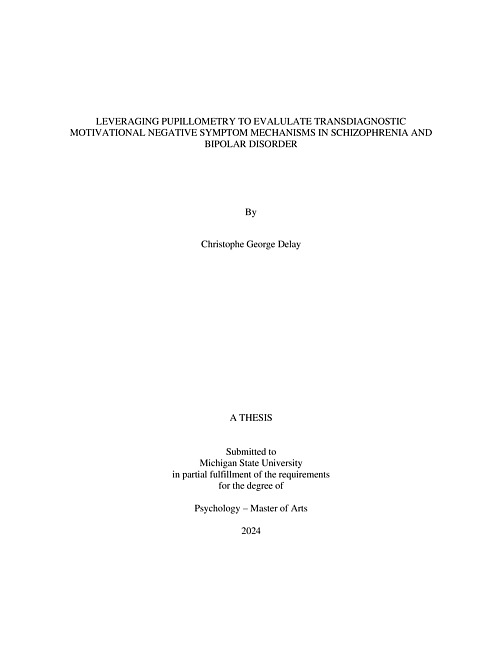 LEVERAGING PUPILLOMETRY TO EVALULATE TRANSDIAGNOSTIC MOTIVATIONAL NEGATIVE SYMPTOM MECHANISMS IN SCHIZOPHRENIA AND BIPOLAR DISORDER

By

Christophe George Delay

A THESIS

Submitted to
Michigan State University
in partial fulfillment of the requirements
for the degree of

Psychology – Master of Arts

2024